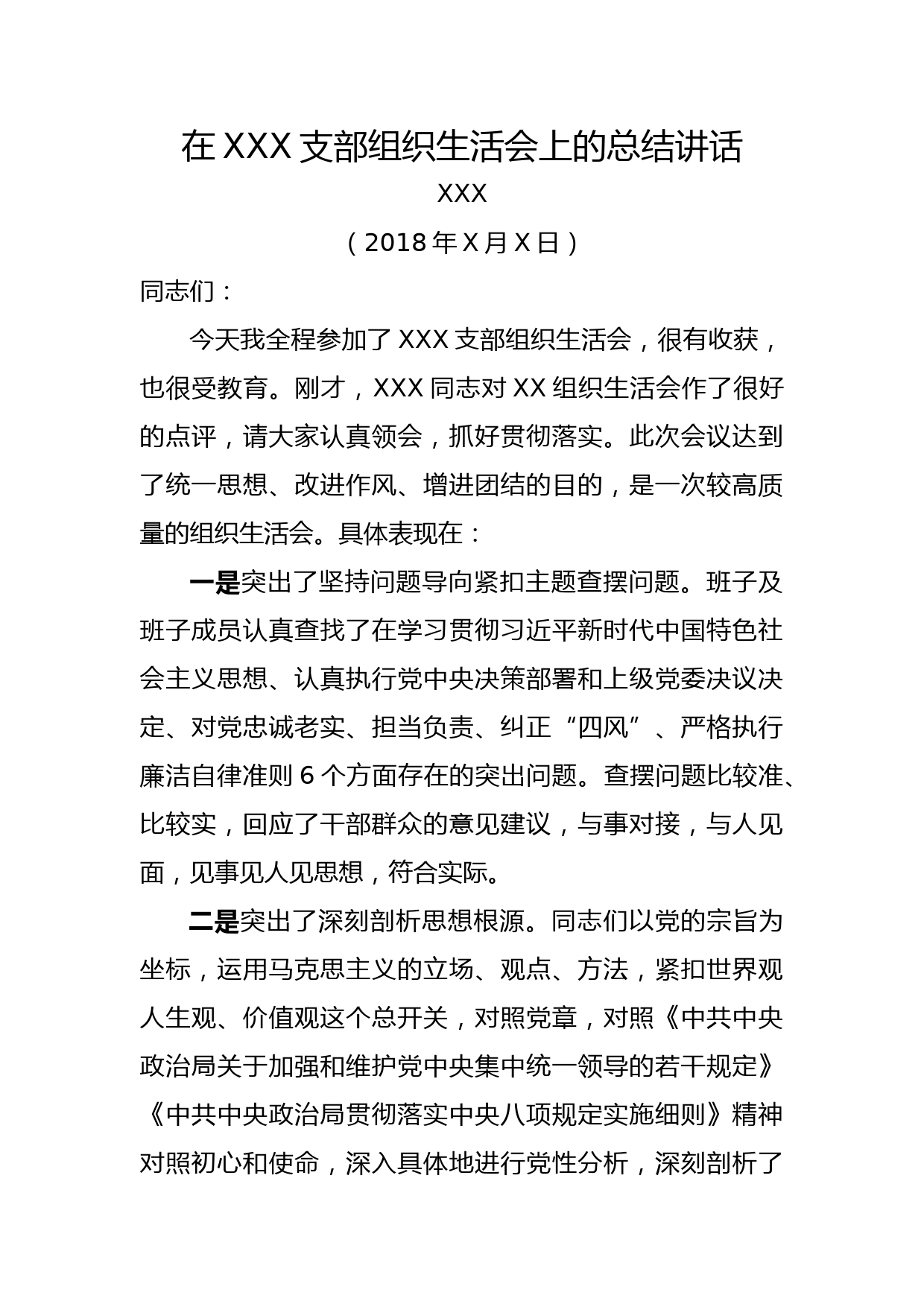 在 XXX 支部组织生活会上的总结讲话

XXX

（2018 年 X 月 X 日）

同志们：

今天我全程参加了 XXX 支部组织生活会，很有收获，也很受教育。刚才，XXX 同志对 XX 组织生活会作了很好的点评，请大家认真领会，抓好贯彻落实。此次会议达到了统一思想、改进作风、增进团结的目的，是一次较高质量的组织生活会。具体表现在：

一是突出了坚持问题导向紧扣主题查摆问题。班子及班子成员认真查找了在学习贯彻习近平新时代中国特色社会主义思想、认真执行党中央决策部署和上级党委决议决定、对党忠诚老实、担当负责、纠正“四风”、严格执行廉洁自律准则 6 个方面存在的突出问题。查摆问题比较准、比较实，回应了干部群众的意见建议，与事对接，与人见面，见事见人见思想，符合实际。

二是突出了深刻剖析思想根源。同志们以党的宗旨为坐标，运用马克思主义的立场、观点、方法，紧扣世界观人生观、价值观这个总开关，对照党章，对照《中共中央政治局关于加强和维护党中央集中统一领导的若干规定》《中共中央政治局贯彻落实中央八项规定实施细则》精神对照初心和使命，深入具体地进行党性分析，深刻剖析了